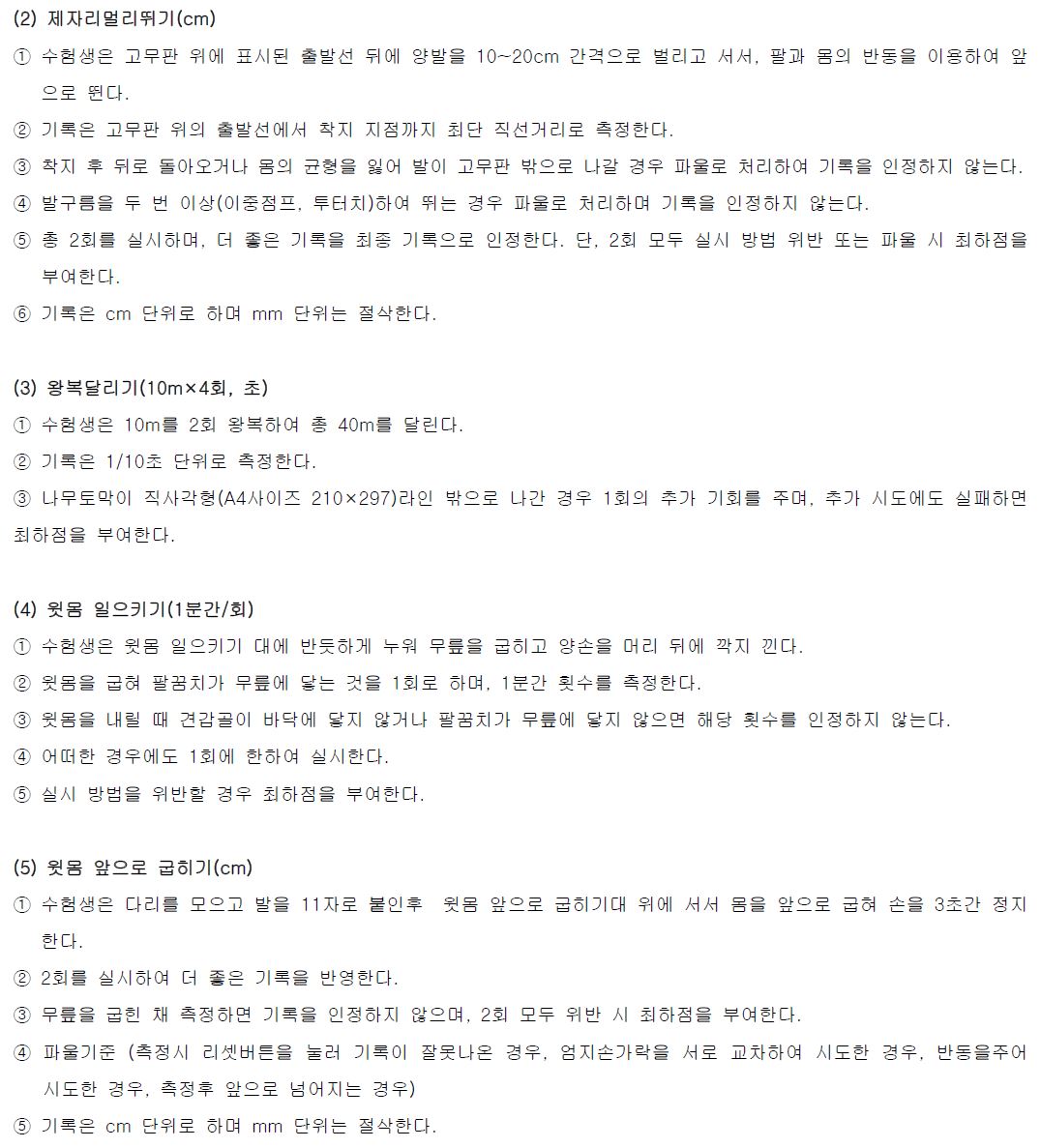 (2) 제자리멀리뛰기(cm)

① 수험생은 고무판 위에 표시된 출발선 뒤에 양발을 10~20cm 간격으로 벌리고 서서, 팔과 몸의 반동을 이용하여 앞으로 뛴다.

② 기록은 고무판 위의 출발선에서 착지 지점까지 최단 직선거리로 측정한다.

③ 착지 후 뒤로 돌아오거나 몸의 균형을 잃어 발이 고무판 밖으로 나갈 경우 파울로 처리하여 기록을 인정하지 않는다.

④ 발구름을 두 번 이상(이중점프, 투터치)하여 뛰는 경우 파울로 처리하며 기록을 인정하지 않는다.

⑤ 총 2회를 실시하며, 더 좋은 기록을 최종 기록으로 인정한다. 단, 2회 모두 실시 방법 위반 또는 파울 시 최하점을 부여한다.

⑥ 기록은 cm 단위로 하며 mm 단위는 절삭한다.

(3) 왕복달리기(10m×4회, 초)

① 수험생은 10m를 2회 왕복하여 총 40m를 달린다.

② 기록은 1/10초 단위로 측정한다.

③ 나무토막이 직사각형(A4사이즈 210×297)라인 밖으로 나간 경우 1회의 추가 기회를 주며, 추가 시도에도 실패하면 최하점을 부여한다.

(4) 윗몸 일으키기(1분간/회)

① 수험생은 윗몸 일으키기 대에 반듯하게 누워 무릎을 굽히고 양손을 머리 뒤에 깍지 낀다.

② 윗몸을 굽혀 팔꿈치가 무릎에 닿는 것을 1회로 하며, 1분간 횟수를 측정한다.

③ 윗몸을 내릴 때 견갑골이 바닥에 닿지 않거나 팔꿈치가 무릎에 닿지 않으면 해당 횟수를 인정하지 않는다.

④ 어떠한 경우에도 1회에 한하여 실시한다.

⑤ 실시 방법을 위반할 경우 최하점을 부여한다.

(5) 윗몸 앞으로 굽히기(cm)

① 수험생은 다리를 모으고 발을 11자로 붙인후 윗몸 앞으로 굽히기대 위에 서서 몸을 앞으로 굽혀 손을 3초간 정지한다.

② 2회를 실시하여 더 좋은 기록을 반영한다.

③ 무릎을 굽힌 채 측정하면 기록을 인정하지 않으며, 2회 모두 위반 시 최하점을 부여한다.

④ 파울기준 (측정시 리셋버튼을 눌러 기록이 잘못나온 경우, 엄지손가락을 서로 교차하여 시도한 경우, 반동을주어 시도한 경우, 측정후 앞으로 넘어지는 경우)

⑤ 기록은 cm 단위로 하며 mm 단위는 절삭한다.